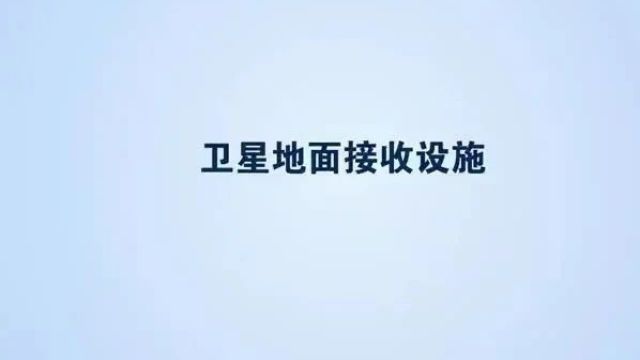 卫星地面接收设施